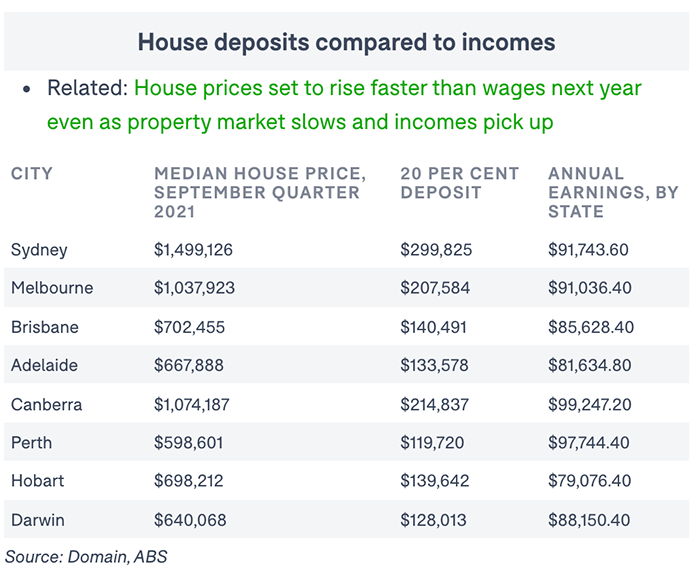 House deposits compared to incomes

• Related: House prices set to rise faster than wages next year even as property market slows and incomes pick up

| CITY | MEDIAN HOUSE PRICE, SEPTEMBER QUARTER 2021 | 20 PER CENT DEPOSIT | ANNUAL EARNINGS, BY STATE |
|---|---|---|---|
| Sydney | \$1,499,126 | \$299,825 | \$91,743.60 |
| Melbourne | \$1,037,923 | \$207,584 | \$91,036.40 |
| Brisbane | \$702,455 | \$140,491 | \$85,628.40 |
| Adelaide | \$667,888 | \$133,578 | \$81,634.80 |
| Canberra | \$1,074,187 | \$214,837 | \$99,247.20 |
| Perth | \$598,601 | \$119,720 | \$97,744.40 |
| Hobart | \$698,212 | \$139,642 | \$79,076.40 |
| Darwin | \$640,068 | \$128,013 | \$88,150.40 |

Source: Domain, ABS